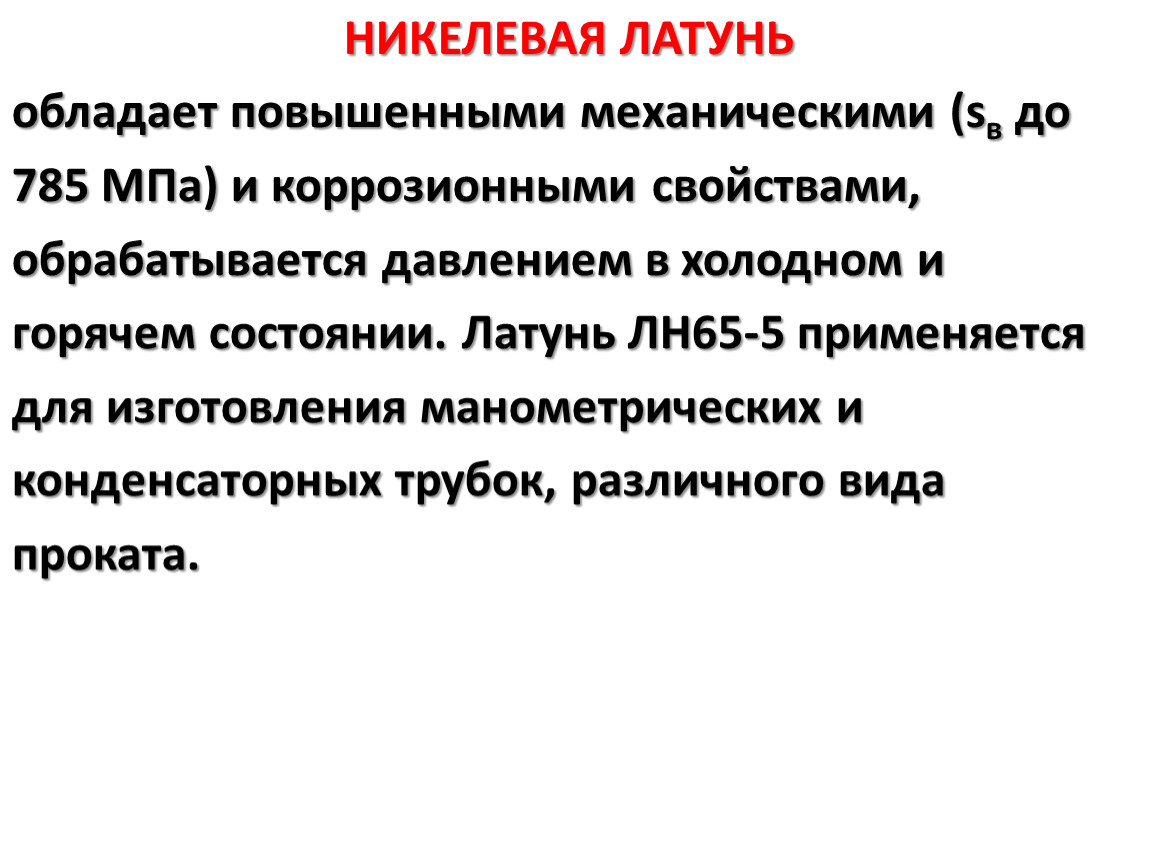 НИКЕЛЕВАЯ ЛАТУНЬ

обладает повышенными механическими ($s_в$ до 785 МПа) и коррозионными свойствами, обрабатывается давлением в холодном и горячем состоянии. Латунь ЛН65-5 применяется для изготовления манометрических и конденсаторных трубок, различного вида проката.